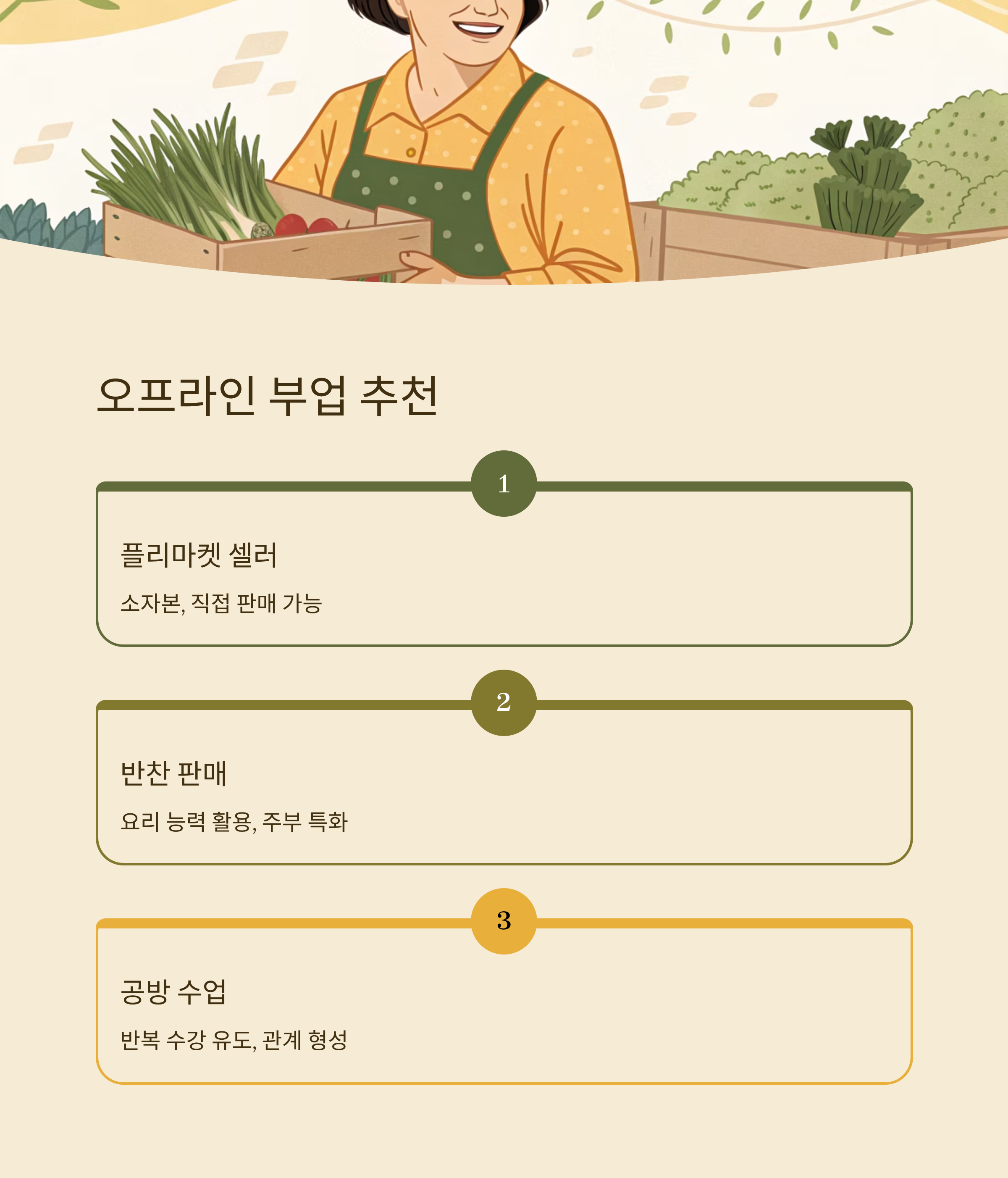 오프라인 부업 추천

1

플리마켓 셀러

소자본, 직접 판매 가능

2

반찬 판매

요리 능력 활용, 주부 특화

3

공방 수업

반복 수강 유도, 관계 형성